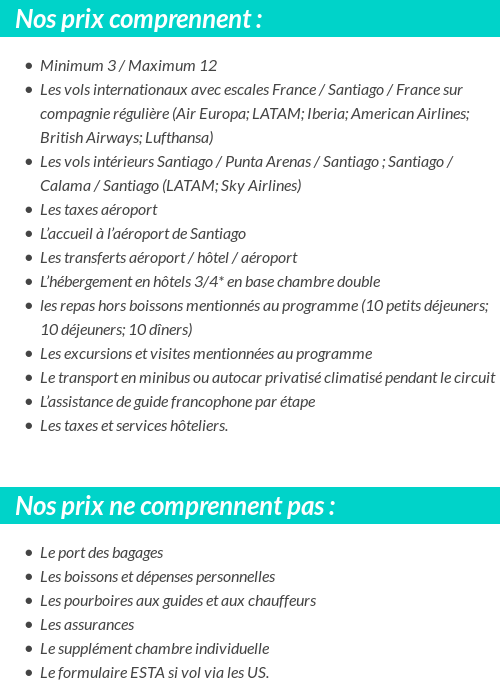 Nos prix comprennent :

- Minimum 3 / Maximum 12
- Les vols internationaux avec escales France / Santiago / France sur compagnie régulière (Air Europa; LATAM; Iberia; American Airlines; British Airways; Lufthansa)
- Les vols intérieurs Santiago / Punta Arenas / Santiago ; Santiago / Calama / Santiago (LATAM; Sky Airlines)
- Les taxes aéroport
- L'accueil à l'aéroport de Santiago
- Les transferts aéroport / hôtel / aéroport
- L'hébergement en hôtels 3/4* en base chambre double
- les repas hors boissons mentionnés au programme (10 petits déjeuners; 10 déjeuners; 10 dîners)
- Les excursions et visites mentionnées au programme
- Le transport en minibus ou autocar privatisé climatisé pendant le circuit
- L'assistance de guide francophone par étape
- Les taxes et services hôteliers.

Nos prix ne comprennent pas :

- Le port des bagages
- Les boissons et dépenses personnelles
- Les pourboires aux guides et aux chauffeurs
- Les assurances
- Le supplément chambre individuelle
- Le formulaire ESTA si vol via les US.